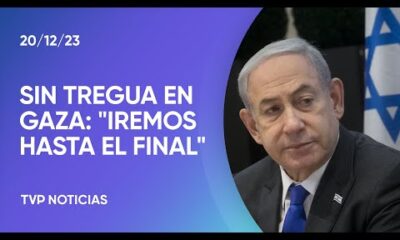 20/12/23

SIN TREGUA EN GAZA: "IREMOS HASTA EL FINAL"

TVP NOTICIAS